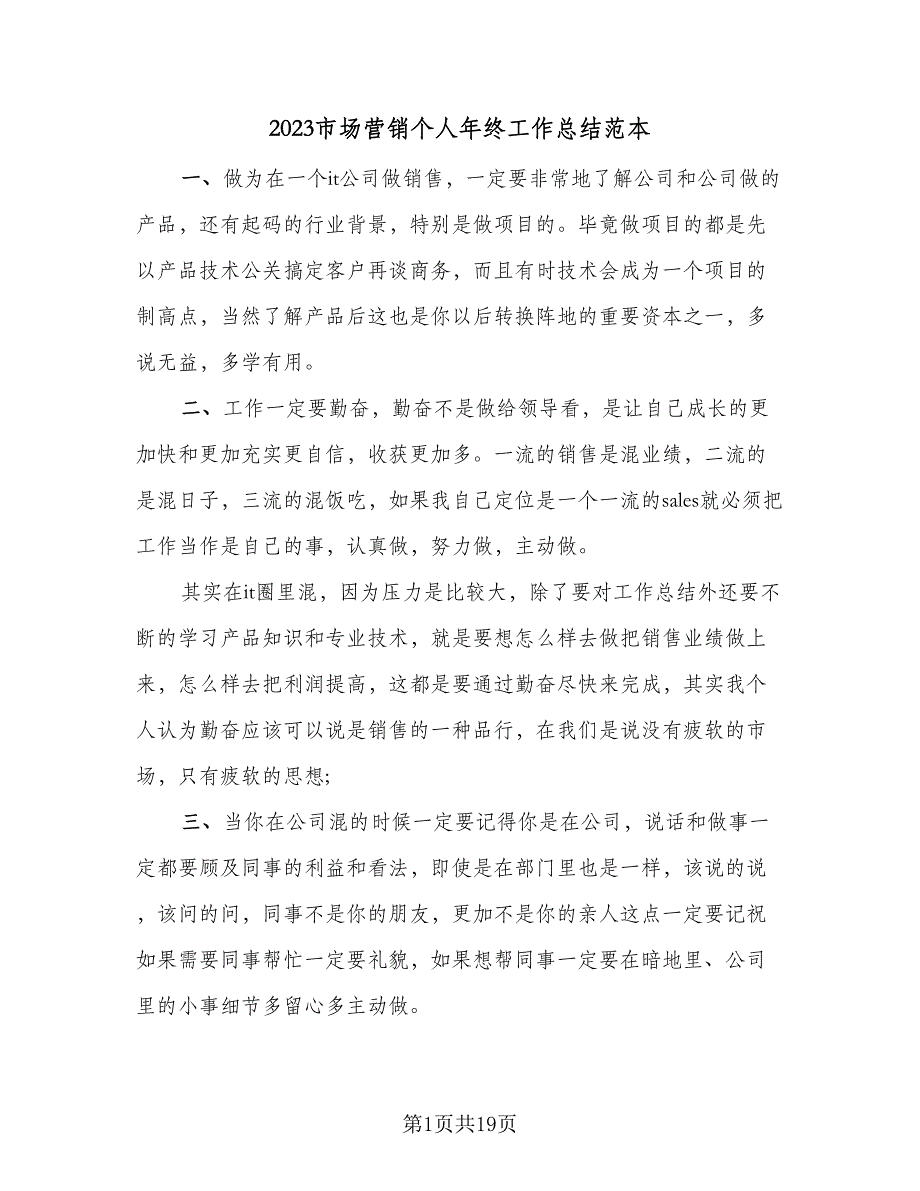 2023市场营销个人年终工作总结范本

一、做为在一个it公司做销售，一定要非常地了解公司和公司做的产品，还有起码的行业背景，特别是做项目的。毕竟做项目的都是先以产品技术公关搞定客户再谈商务，而且有时技术会成为一个项目的制高点，当然了解产品后这也是你以后转换阵地的重要资本之一，多说无益，多学有用。

二、工作一定要勤奋，勤奋不是做给领导看，是让自己成长的更加快和更加充实更自信，收获更加多。一流的销售是混业绩，二流的是混日子，三流的混饭吃，如果我自己定位是一个一流的sales就必须把工作当作是自己的事，认真做，努力做，主动做。

其实在it圈里混，因为压力是比较大，除了要对工作总结外还要不断的学习产品知识和专业技术，就是要想怎么样去做把销售业绩做上来，怎么样去把利润提高，这都是要通过勤奋尽快来完成，其实我个人认为勤奋应该可以说是销售的一种品行，在我们是说没有疲软的市场，只有疲软的思想;

三、当你在公司混的时候一定要记得你是在公司，说话和做事一定都要顾及同事的利益和看法，即使是在部门里也是一样，该说的说，该问的问，同事不是你的朋友，更加不是你的亲人这点一定要记祝如果需要同事帮忙一定要礼貌，如果想帮同事一定要在暗地里、公司里的小事细节多留心多主动做。

第1页共19页